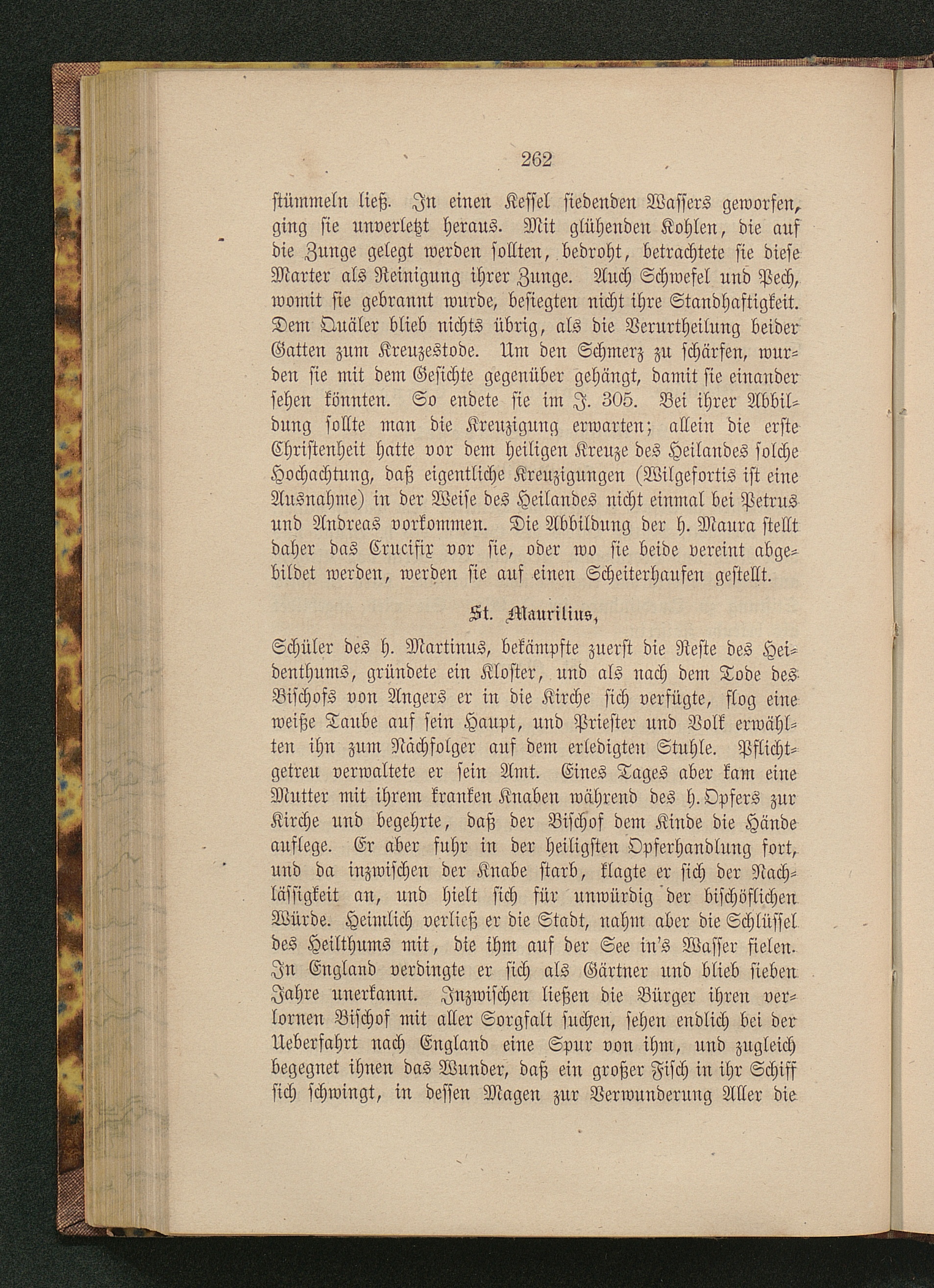 262

stümmeln ließ. In einen Kessel siedenden Wassers geworfen, ging sie unverletzt heraus. Mit glühenden Kohlen, die auf die Zunge gelegt werden sollten, bedroht, betrachtete sie diese Marter als Reinigung ihrer Zunge. Auch Schwefel und Pech, womit sie gebrannt wurde, besiegten nicht ihre Standhaftigkeit. Dem Quäler blieb nichts übrig, als die Verurtheilung beider Gatten zum Kreuzestode. Um den Schmerz zu schärfen, wurden sie mit dem Gesichte gegenüber gehängt, damit sie einander sehen könnten. So endete sie im J. 305. Bei ihrer Abbildung sollte man die Kreuzigung erwarten; allein die erste Christenheit hatte vor dem heiligen Kreuze des Heilandes solche Hochachtung, daß eigentliche Kreuzigungen (Wilgefortis ist eine Ausnahme) in der Weise des Heilandes nicht einmal bei Petrus und Andreas vorkommen. Die Abbildung der h. Maura stellt daher das Crucifix vor sie, oder wo sie beide vereint abgebildet werden, werden sie auf einen Scheiterhaufen gestellt.

St. Maurilius,

Schüler des h. Martinus, bekämpfte zuerst die Reste des Heidenthums, gründete ein Kloster, und als nach dem Tode des Bischofs von Angers er in die Kirche sich verfügte, flog eine weiße Taube auf sein Haupt, und Priester und Volk erwählten ihn zum Nachfolger auf dem erledigten Stuhle. Pflichtgetreu verwaltete er sein Amt. Eines Tages aber kam eine Mutter mit ihrem kranken Knaben während des h. Opfers zur Kirche und begehrte, daß der Bischof dem Kinde die Hände auflege. Er aber fuhr in der heiligsten Opferhandlung fort, und da inzwischen der Knabe starb, klagte er sich der Nachlässigkeit an, und hielt sich für unwürdig der bischöflichen Würde. Heimlich verließ er die Stadt, nahm aber die Schlüssel des Heilthums mit, die ihm auf der See in's Wasser fielen. In England verdingte er sich als Gärtner und blieb sieben Jahre unerkannt. Inzwischen ließen die Bürger ihren verlornen Bischof mit aller Sorgfalt suchen, sehen endlich bei der Ueberfahrt nach England eine Spur von ihm, und zugleich begegnet ihnen das Wunder, daß ein großer Fisch in ihr Schiff sich schwingt, in dessen Magen zur Verwunderung Aller die